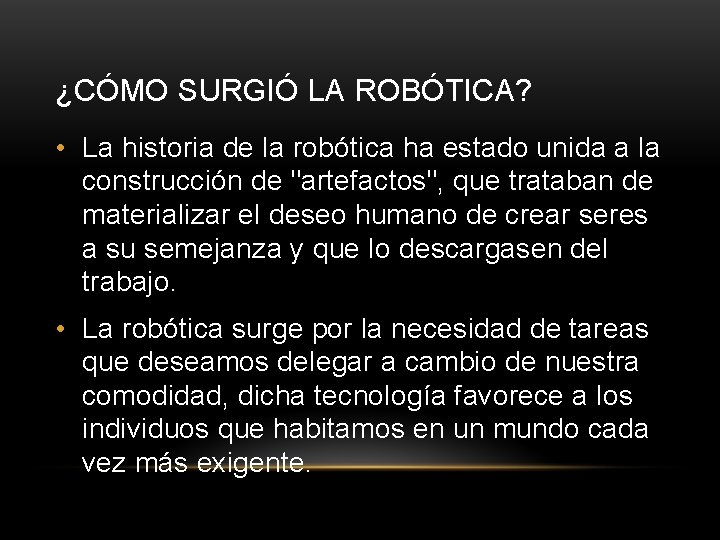 ¿CÓMO SURGIÓ LA ROBÓTICA?

• La historia de la robótica ha estado unida a la construcción de "artefactos", que trataban de materializar el deseo humano de crear seres a su semejanza y que lo descargasen del trabajo.

• La robótica surge por la necesidad de tareas que deseamos delegar a cambio de nuestra comodidad, dicha tecnología favorece a los individuos que habitamos en un mundo cada vez más exigente.